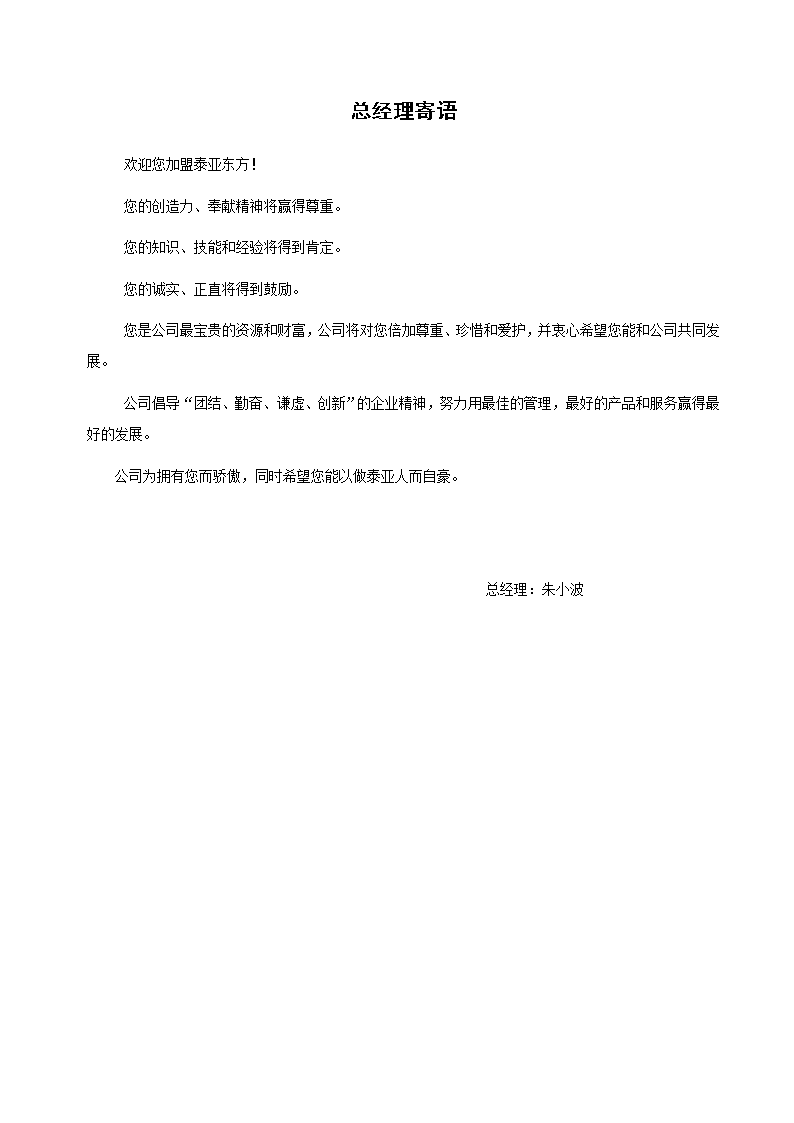 总经理寄语

欢迎您加盟泰亚东方！

您的创造力、奉献精神将赢得尊重。

您的知识、技能和经验将得到肯定。

您的诚实、正直将得到鼓励。

您是公司最宝贵的资源和财富，公司将对您倍加尊重、珍惜和爱护，并衷心希望您能和公司共同发展。

公司倡导“团结、勤奋、谦虚、创新”的企业精神，努力用最佳的管理，最好的产品和服务赢得最好的发展。

公司为拥有您而骄傲，同时希望您能以做泰亚人而自豪。

总经理：朱小波